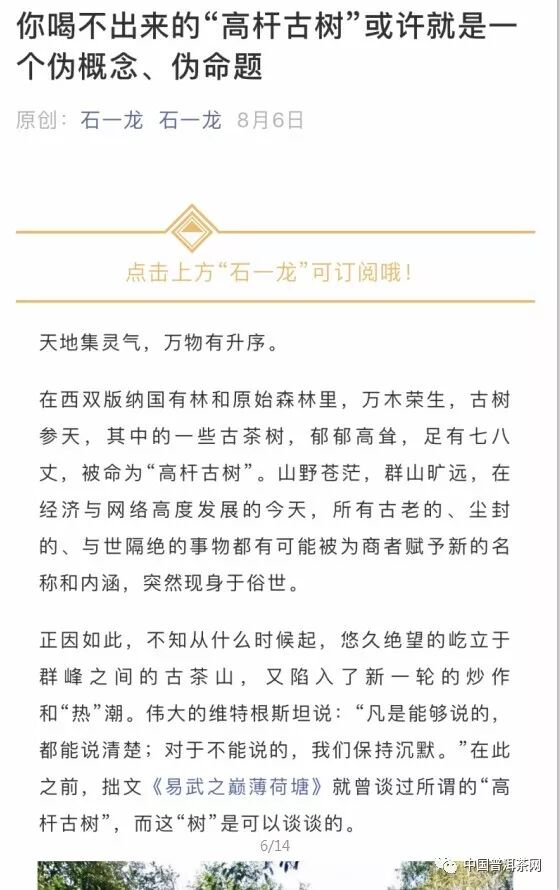 你喝不出来的“高杆古树”或许就是一个伪概念、伪命题

原创： 石一龙 石一龙 8月6日

点击上方“石一龙”可订阅哦！

天地集灵气，万物有升序。

在西双版纳国有林和原始森林里，万木荣生，古树参天，其中的一些古茶树，郁郁高耸，足有七八丈，被命为“高杆古树”。山野苍茫，群山旷远，在经济与网络高度发展的今天，所有古老的、尘封的、与世隔绝的事物都有可能被为商者赋予新的名称和内涵，突然现身于俗世。

正因如此，不知从什么时候起，悠久绝望的屹立于群峰之间的古茶山，又陷入了新一轮的炒作和“热”潮。伟大的维特根斯坦说：“凡是能够说的，都能说清楚；对于不能说的，我们保持沉默。”在此之前，拙文《易武之巅薄荷塘》就曾谈过所谓的“高杆古树”，而这“树”是可以谈谈的。

6/14

中国普洱茶网